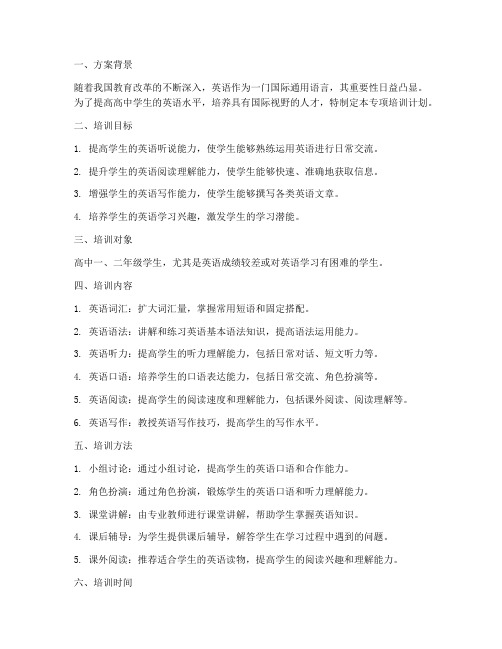 一、方案背景

随着我国教育改革的不断深入，英语作为一门国际通用语言，其重要性日益凸显。为了提高高中学生的英语水平，培养具有国际视野的人才，特制定本专项培训计划。

二、培训目标

1. 提高学生的英语听说能力，使学生能够熟练运用英语进行日常交流。

2. 提升学生的英语阅读理解能力，使学生能够快速、准确地获取信息。

3. 增强学生的英语写作能力，使学生能够撰写各类英语文章。

4. 培养学生的英语学习兴趣，激发学生的学习潜能。

三、培训对象

高中一、二年级学生，尤其是英语成绩较差或对英语学习有困难的学生。

四、培训内容

1. 英语词汇：扩大词汇量，掌握常用短语和固定搭配。

2. 英语语法：讲解和练习英语基本语法知识，提高语法运用能力。

3. 英语听力：提高学生的听力理解能力，包括日常对话、短文听力等。

4. 英语口语：培养学生的口语表达能力，包括日常交流、角色扮演等。

5. 英语阅读：提高学生的阅读速度和理解能力，包括课外阅读、阅读理解等。

6. 英语写作：教授英语写作技巧，提高学生的写作水平。

五、培训方法

1. 小组讨论：通过小组讨论，提高学生的英语口语和合作能力。

2. 角色扮演：通过角色扮演，锻炼学生的英语口语和听力理解能力。

3. 课堂讲解：由专业教师进行课堂讲解，帮助学生掌握英语知识。

4. 课后辅导：为学生提供课后辅导，解答学生在学习过程中遇到的问题。

5. 课外阅读：推荐适合学生的英语读物，提高学生的阅读兴趣和理解能力。

六、培训时间